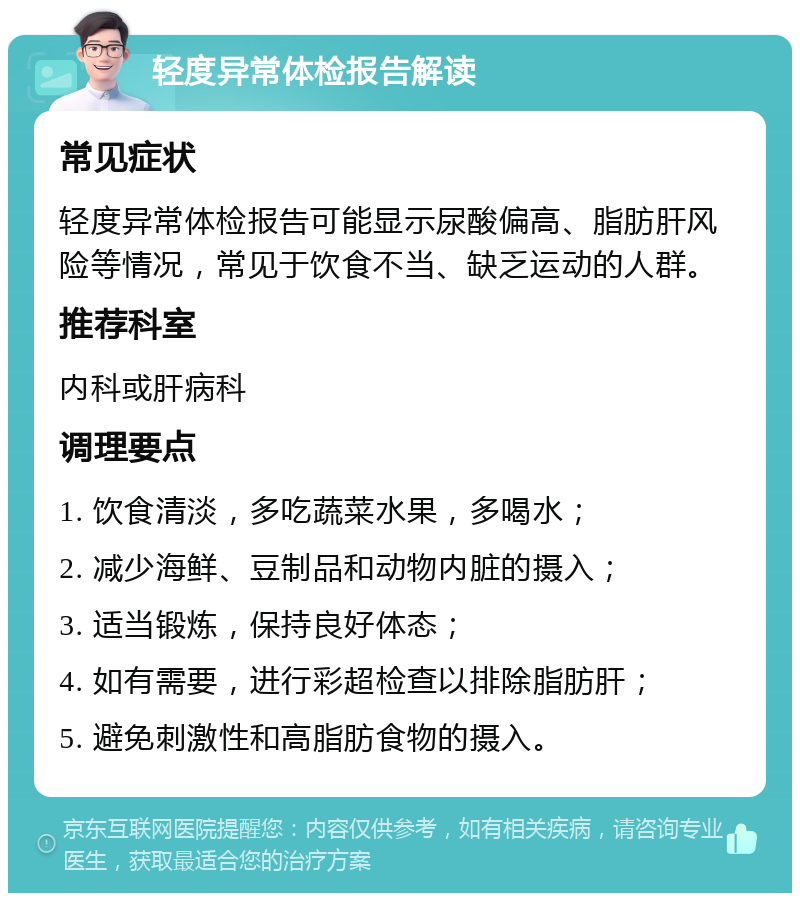 轻度异常体检报告解读

常见症状

轻度异常体检报告可能显示尿酸偏高、脂肪肝风险等情况，常见于饮食不当、缺乏运动的人群。

推荐科室

内科或肝病科

调理要点

1. 饮食清淡，多吃蔬菜水果，多喝水；

2. 减少海鲜、豆制品和动物内脏的摄入；

3. 适当锻炼，保持良好体态；

4. 如有需要，进行彩超检查以排除脂肪肝；

5. 避免刺激性和高脂肪食物的摄入。

京东互联网医院提醒您：内容仅供参考，如有相关疾病，请咨询专业医生，获取最适合您的治疗方案